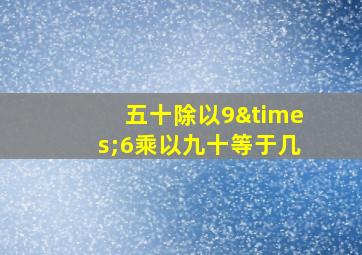 五十除以9&times;6乘以九十等于几